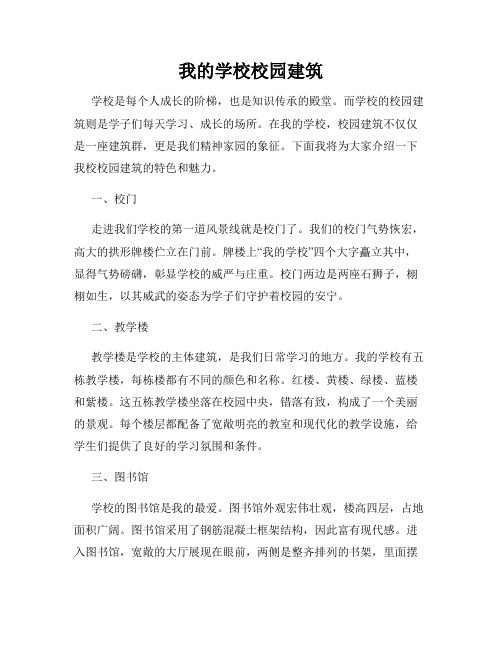 我的学校校园建筑

学校是每个人成长的阶梯，也是知识传承的殿堂。而学校的校园建筑则是学子们每天学习、成长的场所。在我的学校，校园建筑不仅仅是一座建筑群，更是我们精神家园的象征。下面我将为大家介绍一下我校校园建筑的特色和魅力。

一、校门

走进我们学校的第一道风景线就是校门了。我们的校门气势恢宏，高大的拱形牌楼伫立在门前。牌楼上“我的学校”四个大字矗立其中，显得气势磅礴，彰显学校的威严与庄重。校门两边是两座石狮子，栩栩如生，以其威武的姿态为学子们守护着校园的安宁。

二、教学楼

教学楼是学校的主体建筑，是我们日常学习的地方。我的学校有五栋教学楼，每栋楼都有不同的颜色和名称。红楼、黄楼、绿楼、蓝楼和紫楼。这五栋教学楼坐落在校园中央，错落有致，构成了一个美丽的景观。每个楼层都配备了宽敞明亮的教室和现代化的教学设施，给学生们提供了良好的学习氛围和条件。

三、图书馆

学校的图书馆是我的最爱。图书馆外观宏伟壮观，楼高四层，占地面积广阔。图书馆采用了钢筋混凝土框架结构，因此富有现代感。进入图书馆，宽敞的大厅展现在眼前，两侧是整齐排列的书架，里面摆